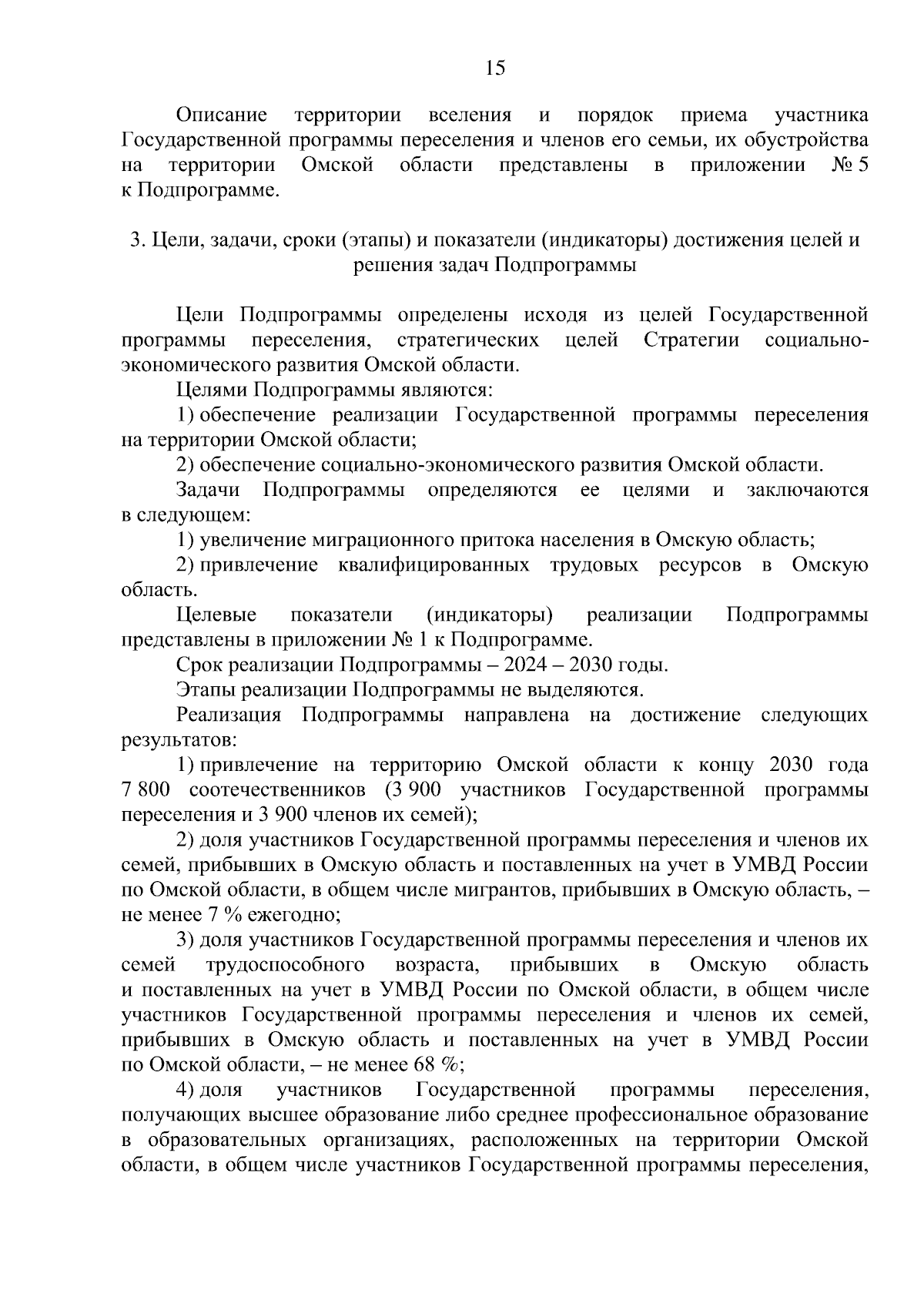 15

Описание территории вселения и порядок приема участника Государственной программы переселения и членов его семьи, их обустройства на территории Омской области представлены в приложении № 5 к Подпрограмме.

3. Цели, задачи, сроки (этапы) и показатели (индикаторы) достижения целей и решения задач Подпрограммы

Цели Подпрограммы определены исходя из целей Государственной программы переселения, стратегических целей Стратегии социально-экономического развития Омской области.

Целями Подпрограммы являются:

1) обеспечение реализации Государственной программы переселения на территории Омской области;

2) обеспечение социально-экономического развития Омской области.

Задачи Подпрограммы определяются ее целями и заключаются в следующем:

1) увеличение миграционного притока населения в Омскую область;

2) привлечение квалифицированных трудовых ресурсов в Омскую область.

Целевые показатели (индикаторы) реализации Подпрограммы представлены в приложении № 1 к Подпрограмме.

Срок реализации Подпрограммы – 2024 – 2030 годы.

Этапы реализации Подпрограммы не выделяются.

Реализация Подпрограммы направлена на достижение следующих результатов:

1) привлечение на территорию Омской области к концу 2030 года 7 800 соотечественников (3 900 участников Государственной программы переселения и 3 900 членов их семей);

2) доля участников Государственной программы переселения и членов их семей, прибывших в Омскую область и поставленных на учет в УМВД России по Омской области, в общем числе мигрантов, прибывших в Омскую область, – не менее 7 % ежегодно;

3) доля участников Государственной программы переселения и членов их семей трудоспособного возраста, прибывших в Омскую область и поставленных на учет в УМВД России по Омской области, в общем числе участников Государственной программы переселения и членов их семей, прибывших в Омскую область и поставленных на учет в УМВД России по Омской области, – не менее 68 %;

4) доля участников Государственной программы переселения, получающих высшее образование либо среднее профессиональное образование в образовательных организациях, расположенных на территории Омской области, в общем числе участников Государственной программы переселения,